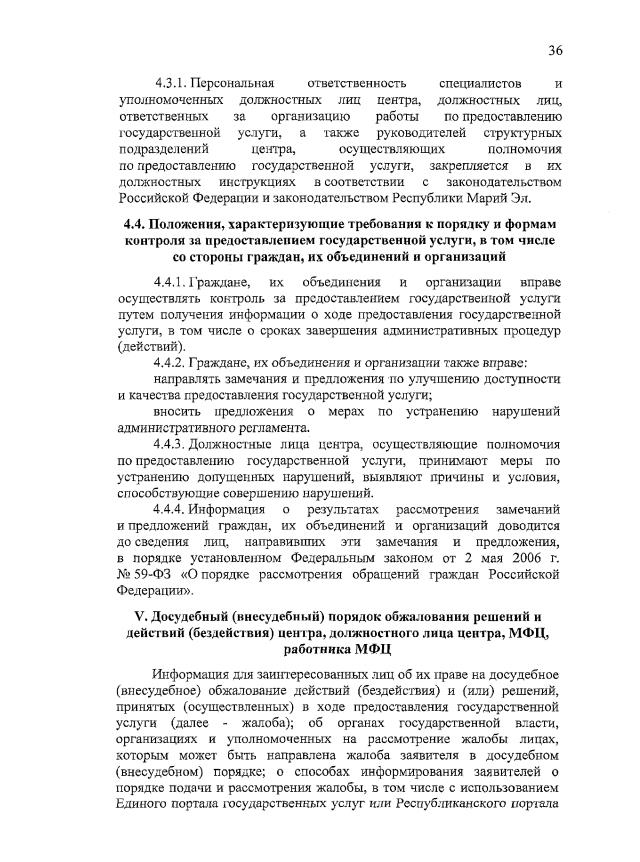 36

4.3.1. Персональная ответственность специалистов и уполномоченных должностных лиц центра, должностных лиц, ответственных за организацию работы по предоставлению государственной услуги, а также руководителей структурных подразделений центра, осуществляющих полномочия по предоставлению государственной услуги, закрепляется в их должностных инструкциях в соответствии с законодательством Российской Федерации и законодательством Республики Марий Эл.

4.4. Положения, характеризующие требования к порядку и формам контроля за предоставлением государственной услуги, в том числе со стороны граждан, их объединений и организаций

4.4.1. Граждане, их объединения и организации вправе осуществлять контроль за предоставлением государственной услуги путем получения информации о ходе предоставления государственной услуги, в том числе о сроках завершения административных процедур (действий).

4.4.2. Граждане, их объединения и организации также вправе:

направлять замечания и предложения по улучшению доступности и качества предоставления государственной услуги;

вносить предложения о мерах по устранению нарушений административного регламента.

4.4.3. Должностные лица центра, осуществляющие полномочия по предоставлению государственной услуги, принимают меры по устранению допущенных нарушений, выявляют причины и условия, способствующие совершению нарушений.

4.4.4. Информация о результатах рассмотрения замечаний и предложений граждан, их объединений и организаций доводится до сведения лиц, направивших эти замечания и предложения, в порядке установленном Федеральным законом от 2 мая 2006 г. № 59-ФЗ «О порядке рассмотрения обращений граждан Российской Федерации».

V. Досудебный (внесудебный) порядок обжалования решений и действий (бездействия) центра, должностного лица центра, МФЦ, работника МФЦ

Информация для заинтересованных лиц об их праве на досудебное (внесудебное) обжалование действий (бездействия) и (или) решений, принятых (осуществленных) в ходе предоставления государственной услуги (далее - жалоба); об органах государственной власти, организациях и уполномоченных на рассмотрение жалобы лицах, которым может быть направлена жалоба заявителя в досудебном (внесудебном) порядке; о способах информирования заявителей о порядке подачи и рассмотрения жалобы, в том числе с использованием Единого портала государственных услуг или Республиканского портала